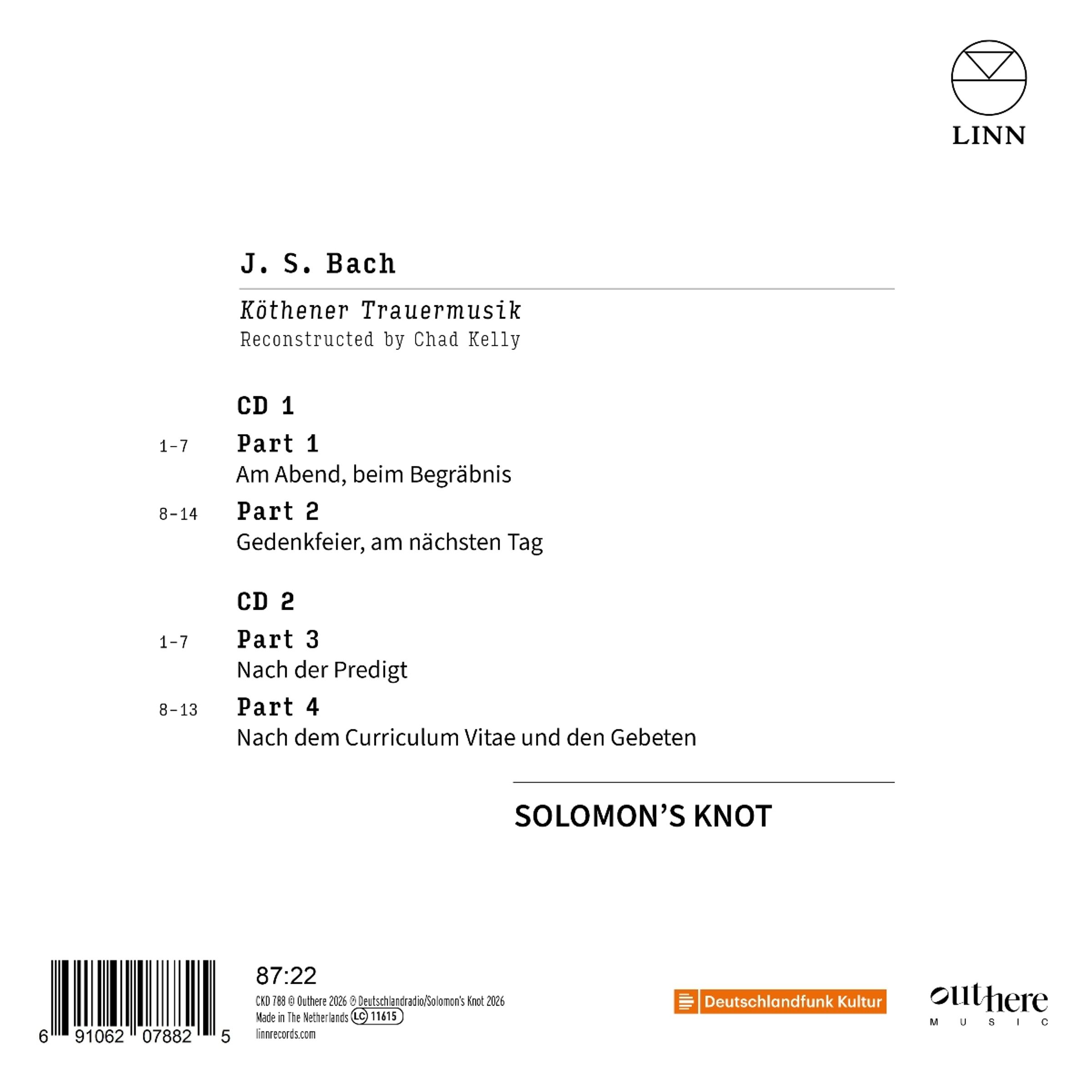 LINN

J. S. Bach

Köthener Trauermusik
Reconstructed by Chad Kelly

CD 1

1-7 Part 1
Am Abend, beim Begräbnis

8-14 Part 2
Gedenkfeier, am nächsten Tag

CD 2

1-7 Part 3
Nach der Predigt

8-13 Part 4
Nach dem Curriculum Vitae und den Gebeten

SOLOMON'S KNOT

6 91062 07882 5

87:22
CKD 788 © Outhere 2026 ℗ Deutschlandradio/Solomon's Knot 2026
Made in The Netherlands LC 11615
linnrecords.com

Deutschlandfunk Kultur

outhere
MUSIC